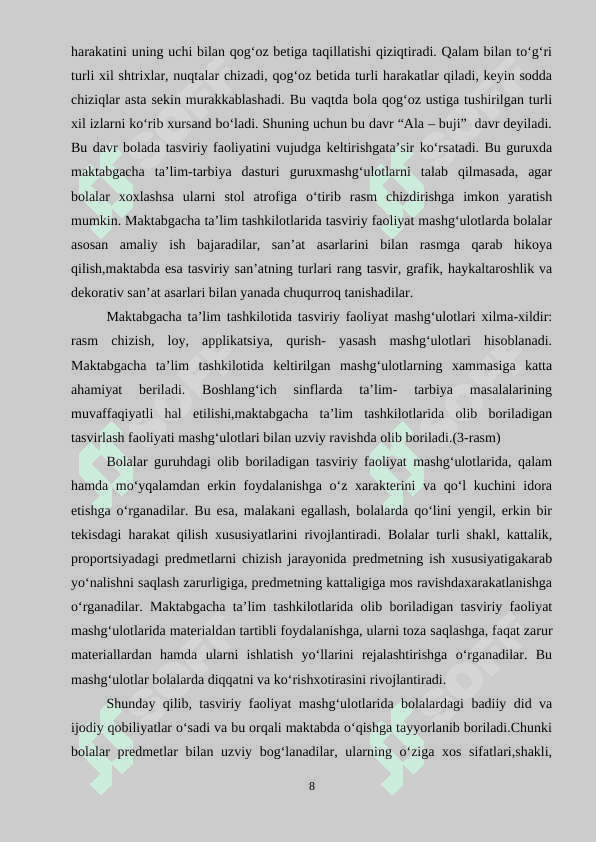 harakatini uning uchi bilan qog‘oz betiga taqillatishi qiziqtiradi. Qalam bilan to‘g‘ri turli xil shtrixlar, nuqtalar chizadi, qog‘oz betida turli harakatlar qiladi, keyin sodda chiziqlar asta sekin murakkablashadi. Bu vaqtda bola qog‘oz ustiga tushirilgan turli xil izlarni ko‘rib xursand bo‘ladi. Shuning uchun bu davr “Ala – buji” davr deyiladi. Bu davr bolada tasviriy faoliyatini vujudga keltirishgata’sir ko‘rsatadi. Bu guruxda maktabgacha ta’lim-tarbiya dasturi guruxmashg‘ulotlarni talab qilmasada, agar bolalar xoxlashsa ularni stol atrofiga o‘tirib rasm chizdirishga imkon yaratish mumkin. Maktabgacha ta’lim tashkilotlarida tasviriy faoliyat mashg‘ulotlarda bolalar asosan amaliy ish bajaradilar, san’at asarlarini bilan rasmga qarab hikoya qilish,maktabda esa tasviriy san’atning turlari rang tasvir, grafik, haykaltaroshlik va dekorativ san’at asarlari bilan yanada chuqurroq tanishadilar.

Maktabgacha ta’lim tashkilotida tasviriy faoliyat mashg‘ulotlari xilma-xildir: rasm chizish, loy, applikatsiya, qurish- yasash mashg‘ulotlari hisoblanadi. Maktabgacha ta’lim tashkilotida keltirilgan mashg‘ulotlarning xammasiga katta ahamiyat beriladi. Boshlang‘ich sinflarda ta’lim- tarbiya masalalarining muvaffaqiyatli hal etilishi,maktabgacha ta’lim tashkilotlarida olib boriladigan tasvirlash faoliyati mashg‘ulotlari bilan uzviy ravishda olib boriladi.(3-rasm)

Bolalar guruhdagi olib boriladigan tasviriy faoliyat mashg‘ulotlarida, qalam hamda mo‘yqalamdan erkin foydalanishga o‘z xarakterini va qo‘l kuchini idora etishga o‘rganadilar. Bu esa, malakani egallash, bolalarda qo‘lini yengil, erkin bir tekisdagi harakat qilish xususiyatlarini rivojlantiradi. Bolalar turli shakl, kattalik, proportsiyadagi predmetlarni chizish jarayonida predmetning ish xususiyatigakarab yo‘nalishni saqlash zarurligiga, predmetning kattaligiga mos ravishdaxarakatlanishga o‘rganadilar. Maktabgacha ta’lim tashkilotlarida olib boriladigan tasviriy faoliyat mashg‘ulotlarida materialdan tartibli foydalanishga, ularni toza saqlashga, faqat zarur materiallardan hamda ularni ishlatish yo‘llarini rejalashtirishga o‘rganadilar. Bu mashg‘ulotlar bolalarda diqqatni va ko‘rishxotirasini rivojlantiradi.

Shunday qilib, tasviriy faoliyat mashg‘ulotlarida bolalardagi badiiy did va ijodiy qobiliyatlar o‘sadi va bu orqali maktabda o‘qishga tayyorlanib boriladi.Chunki bolalar predmetlar bilan uzviy bog‘lanadilar, ularning o‘ziga xos sifatlari,shakli,

8